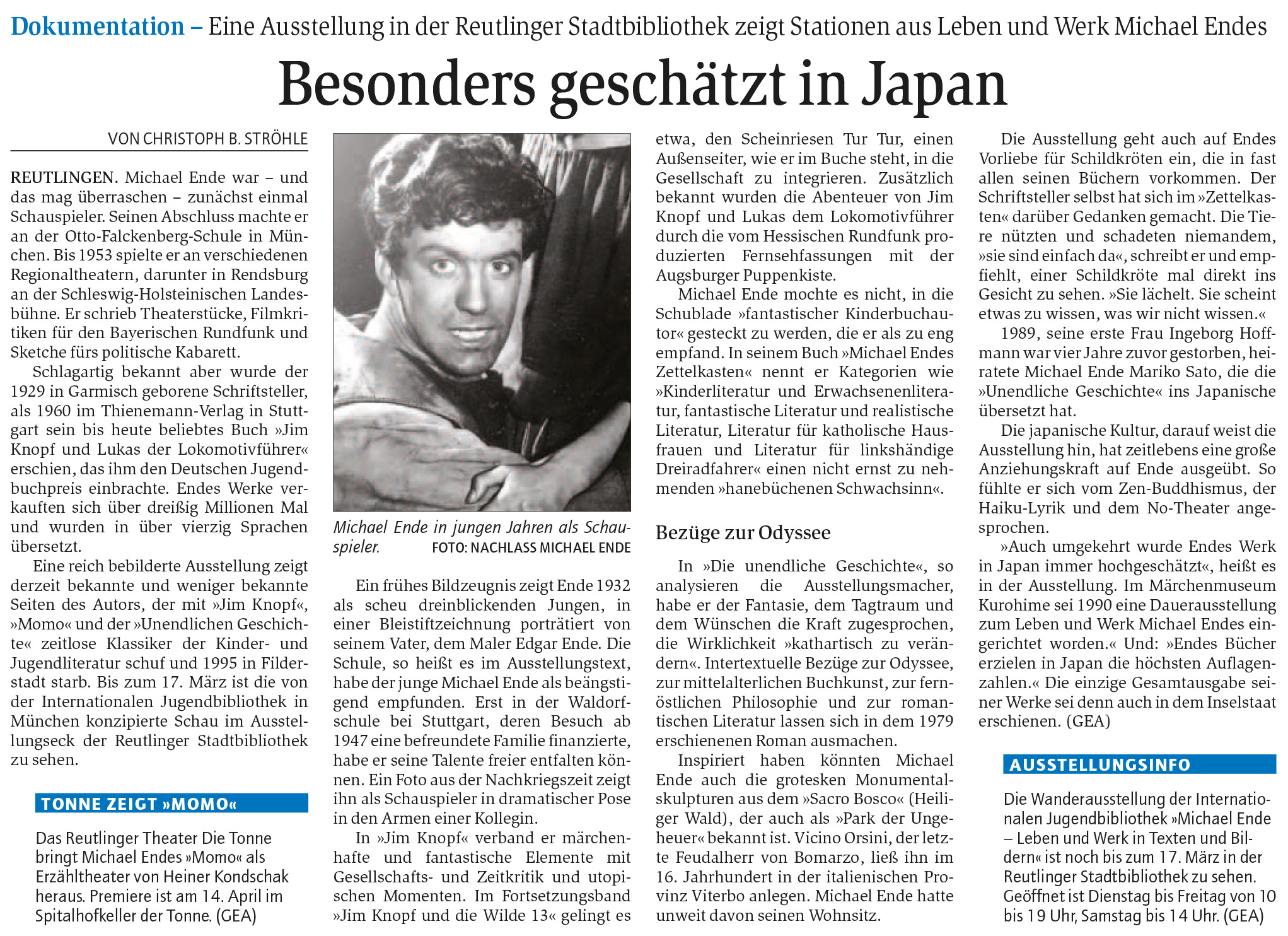 Dokumentation – Eine Ausstellung in der Reutlinger Stadtbibliothek zeigt Stationen aus Leben und Werk Michael Endes

Besonders geschätzt in Japan

VON CHRISTOPH B. STRÖHLE

REUTLINGEN. Michael Ende war – und das mag überraschen – zunächst einmal Schauspieler. Seinen Abschluss machte er an der Otto-Falckenberg-Schule in München. Bis 1953 spielte er an verschiedenen Regionaltheatern, darunter in Rendsburg an der Schleswig-Holsteinischen Landesbühne. Er schrieb Theaterstücke, Filmkritiken für den Bayerischen Rundfunk und Sketche fürs politische Kabarett.

Schlagartig bekannt aber wurde der 1929 in Garmisch geborene Schriftsteller, als 1960 im Thienemann-Verlag in Stuttgart sein bis heute beliebtes Buch »Jim Knopf und Lukas der Lokomotivführer« erschien, das ihm den Deutschen Jugendbuchpreis einbrachte. Endes Werke verkauften sich über dreißig Millionen Mal und wurden in über vierzig Sprachen übersetzt.

Eine reich bebilderte Ausstellung zeigt derzeit bekannte und weniger bekannte Seiten des Autors, der mit »Jim Knopf«, »Momo« und der »Unendlichen Geschichte« zeitlose Klassiker der Kinder- und Jugendliteratur schuf und 1995 in Filderstadt starb. Bis zum 17. März ist die von der Internationalen Jugendbibliothek in München konzipierte Schau im Ausstellungseck der Reutlinger Stadtbibliothek zu sehen.

TONNE ZEIGT »MOMO«

Das Reutlinger Theater Die Tonne bringt Michael Endes »Momo« als Erzähltheater von Heiner Kondschak heraus. Premiere ist am 14. April im Spitalhofkeller der Tonne. (GEA)

Michael Ende in jungen Jahren als Schauspieler. FOTO: NACHLASS MICHAEL ENDE

Ein frühes Bildzeugnis zeigt Ende 1932 als scheu dreinblickenden Jungen, in einer Bleistiftzeichnung porträtiert von seinem Vater, dem Maler Edgar Ende. Die Schule, so heißt es im Ausstellungstext, habe der junge Michael Ende als beängstigend empfunden. Erst in der Waldorfschule bei Stuttgart, deren Besuch ab 1947 eine befreundete Familie finanzierte, habe er seine Talente freier entfalten können. Ein Foto aus der Nachkriegszeit zeigt ihn als Schauspieler in dramatischer Pose in den Armen einer Kollegin.

In »Jim Knopf« verband er märchenhafte und fantastische Elemente mit Gesellschafts- und Zeitkritik und utopischen Momenten. Im Fortsetzungsband »Jim Knopf und die Wilde 13« gelingt es etwa, den Scheinriesen Tur Tur, einen Außenseiter, wie er im Buche steht, in die Gesellschaft zu integrieren. Zusätzlich bekannt wurden die Abenteuer von Jim Knopf und Lukas dem Lokomotivführer durch die vom Hessischen Rundfunk produzierten Fernsehfassungen mit der Augsburger Puppenkiste.

Michael Ende mochte es nicht, in die Schublade »fantastischer Kinderbuchautor« gesteckt zu werden, die er als zu eng empfand. In seinem Buch »Michael Endes Zettelkasten« nennt er Kategorien wie »Kinderliteratur und Erwachsenenliteratur, fantastische Literatur und realistische Literatur, Literatur für katholische Hausfrauen und Literatur für linkshändige Dreiradfahrer« einen nicht ernst zu nehmenden »hanebüchenen Schwachsinn«.

Bezüge zur Odyssee

In »Die unendliche Geschichte«, so analysieren die Ausstellungsmacher, habe er der Fantasie, dem Tagtraum und dem Wünschen die Kraft zugesprochen, die Wirklichkeit »kathartisch zu verändern«. Intertextuelle Bezüge zur Odyssee, zur mittelalterlichen Buchkunst, zur fernöstlichen Philosophie und zur romantischen Literatur lassen sich in dem 1979 erschienenen Roman ausmachen.

Inspiriert haben könnten Michael Ende auch die grotesken Monumentalskulpturen aus dem »Sacro Bosco« (Heiliger Wald), der auch als »Park der Ungeheuer« bekannt ist. Vicino Orsini, der letzte Feudalherr von Bomarzo, ließ ihn im 16. Jahrhundert in der italienischen Provinz Viterbo anlegen. Michael Ende hatte unweit davon seinen Wohnsitz.

Die Ausstellung geht auch auf Endes Vorliebe für Schildkröten ein, die in fast allen seinen Büchern vorkommen. Der Schriftsteller selbst hat sich im »Zettelkasten« darüber Gedanken gemacht. Die Tiere nützten und schadeten niemandem, »sie sind einfach da«, schreibt er und empfiehlt, einer Schildkröte mal direkt ins Gesicht zu sehen. »Sie lächelt. Sie scheint etwas zu wissen, was wir nicht wissen.«

1989, seine erste Frau Ingeborg Hoffmann war vier Jahre zuvor gestorben, heiratete Michael Ende Mariko Sato, die die »Unendliche Geschichte« ins Japanische übersetzt hat.

Die japanische Kultur, darauf weist die Ausstellung hin, hat zeitlebens eine große Anziehungskraft auf Ende ausgeübt. So fühlte er sich vom Zen-Buddhismus, der Haiku-Lyrik und dem No-Theater angesprochen.

»Auch umgekehrt wurde Endes Werk in Japan immer hochgeschätzt«, heißt es in der Ausstellung. Im Märchenmuseum Kurohime sei 1990 eine Dauerausstellung zum Leben und Werk Michael Endes eingerichtet worden.« Und: »Endes Bücher erzielen in Japan die höchsten Auflagenzahlen.« Die einzige Gesamtausgabe seiner Werke sei denn auch in dem Inselstaat erschienen. (GEA)

AUSSTELLUNGSINFO

Die Wanderausstellung der Internationalen Jugendbibliothek »Michael Ende – Leben und Werk in Texten und Bildern« ist noch bis zum 17. März in der Reutlinger Stadtbibliothek zu sehen. Geöffnet ist Dienstag bis Freitag von 10 bis 19 Uhr, Samstag bis 14 Uhr. (GEA)